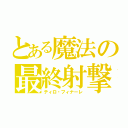 とある魔法の
最終射撃
ティロ・フィナーレ